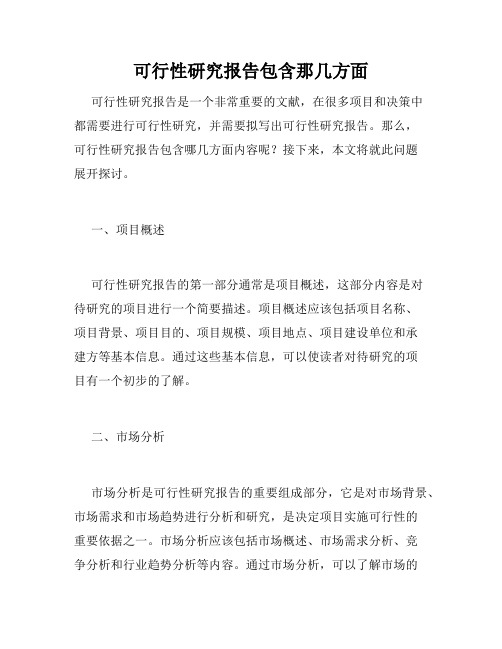 可行性研究报告包含那几方面

可行性研究报告是一个非常重要的文献，在很多项目和决策中都需要进行可行性研究，并需要拟写出可行性研究报告。那么，可行性研究报告包含哪几方面内容呢？接下来，本文将就此问题展开探讨。

一、项目概述

可行性研究报告的第一部分通常是项目概述，这部分内容是对待研究的项目进行一个简要描述。项目概述应该包括项目名称、项目背景、项目目的、项目规模、项目地点、项目建设单位和承建方等基本信息。通过这些基本信息，可以使读者对待研究的项目有一个初步的了解。

二、市场分析

市场分析是可行性研究报告的重要组成部分，它是对市场背景、市场需求和市场趋势进行分析和研究，是决定项目实施可行性的重要依据之一。市场分析应该包括市场概述、市场需求分析、竞争分析和行业趋势分析等内容。通过市场分析，可以了解市场的